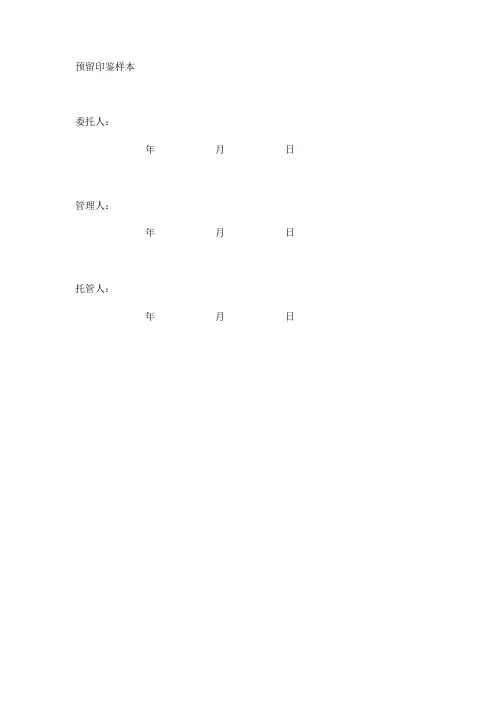 预留印鉴样本

委托人：

年　　月　　日

管理人：

年　　月　　日

托管人：

年　　月　　日